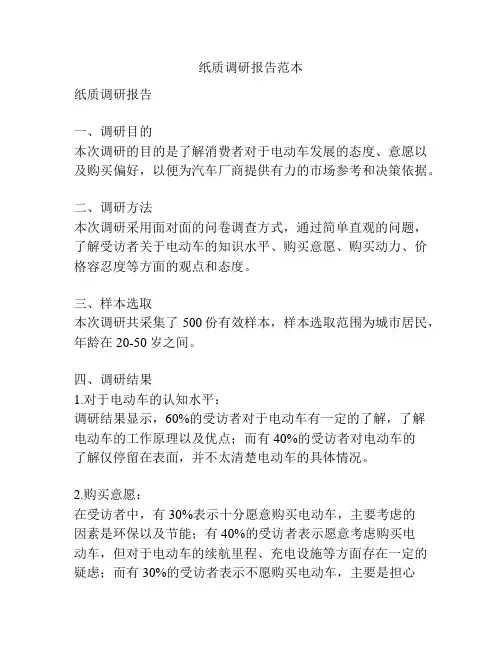 纸质调研报告范本

纸质调研报告

一、调研目的
本次调研的目的是了解消费者对于电动车发展的态度、意愿以及购买偏好，以便为汽车厂商提供有力的市场参考和决策依据。

二、调研方法
本次调研采用面对面的问卷调查方式，通过简单直观的问题，了解受访者关于电动车的知识水平、购买意愿、购买动力、价格容忍度等方面的观点和态度。

三、样本选取
本次调研共采集了 500 份有效样本，样本选取范围为城市居民，年龄在 20-50 岁之间。

四、调研结果
1.对于电动车的认知水平：
调研结果显示，60%的受访者对于电动车有一定的了解，了解电动车的工作原理以及优点；而有 40%的受访者对电动车的了解仅停留在表面，并不太清楚电动车的具体情况。

2.购买意愿：
在受访者中，有 30%表示十分愿意购买电动车，主要考虑的因素是环保以及节能；有 40%的受访者表示愿意考虑购买电动车，但对于电动车的续航里程、充电设施等方面存在一定的疑虑；而有 30%的受访者表示不愿购买电动车，主要是担心